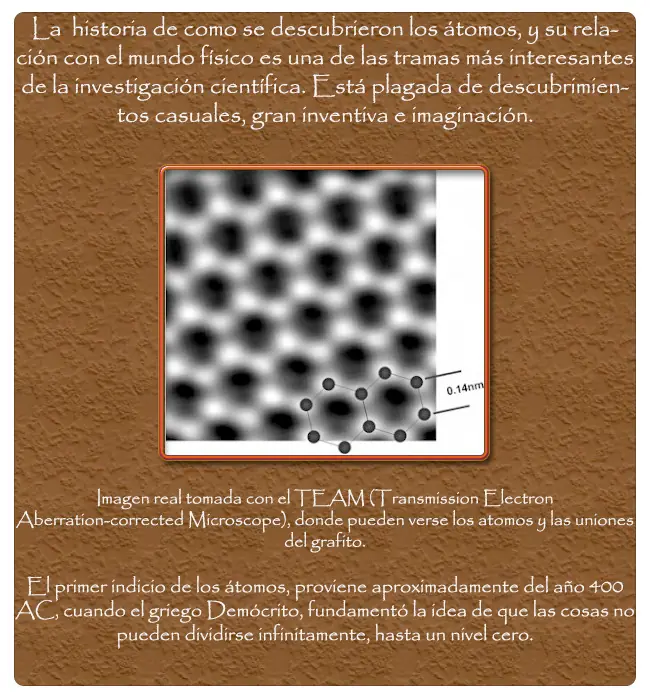 La historia de como se descubrieron los átomos, y su relación con el mundo físico es una de las tramas más interesantes de la investigación científica. Está plagada de descubrimientos casuales, gran inventiva e imaginación.

0.14nm

Imagen real tomada con el TEAM (Transmission Electron Aberration-corrected Microscope), donde pueden verse los atomos y las uniones del grafito.

El primer indicio de los átomos, proviene aproximadamente del año 400 AC, cuando el griego Demócrito, fundamentó la idea de que las cosas no pueden dividirse infinitamente, hasta un nivel cero.